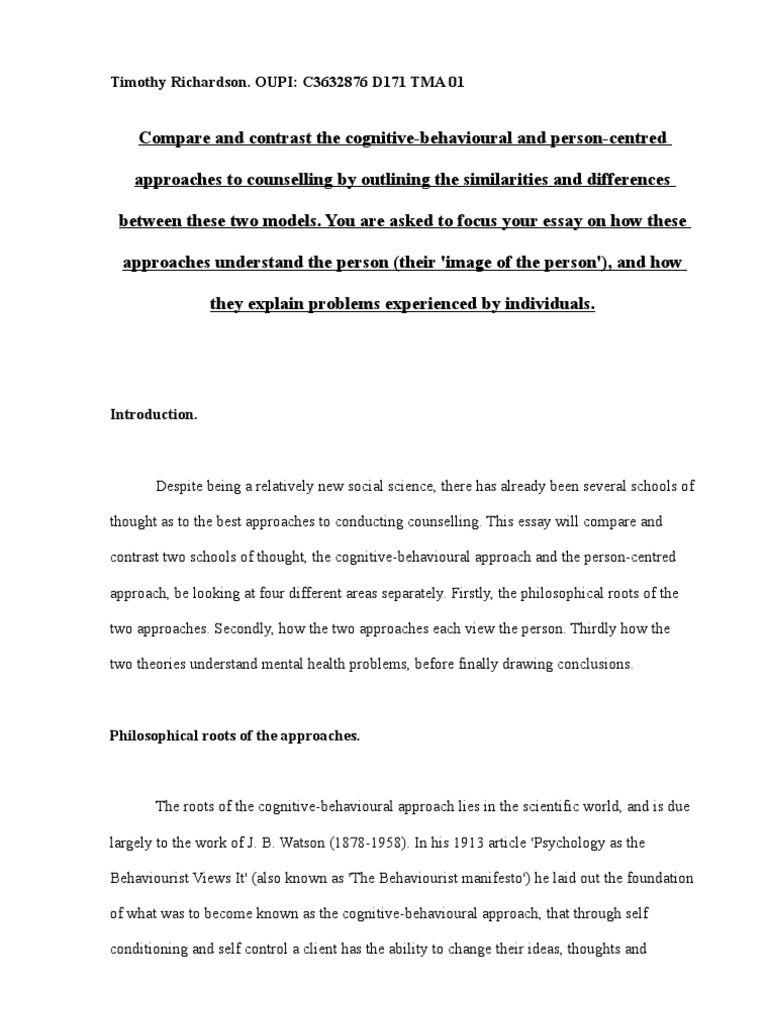 Timothy Richardson. OUPI: C3632876 D171 TMA 01

Compare and contrast the cognitive-behavioural and person-centred approaches to counselling by outlining the similarities and differences between these two models. You are asked to focus your essay on how these approaches understand the person (their 'image of the person'), and how they explain problems experienced by individuals.

Introduction.

Despite being a relatively new social science, there has already been several schools of thought as to the best approaches to conducting counselling. This essay will compare and contrast two schools of thought, the cognitive-behavioural approach and the person-centred approach, be looking at four different areas separately. Firstly, the philosophical roots of the two approaches. Secondly, how the two approaches each view the person. Thirdly how the two theories understand mental health problems, before finally drawing conclusions.

Philosophical roots of the approaches.

The roots of the cognitive-behavioural approach lies in the scientific world, and is due largely to the work of J. B. Watson (1878-1958). In his 1913 article 'Psychology as the Behaviourist Views It' (also known as 'The Behaviourist manifesto') he laid out the foundation of what was to become known as the cognitive-behavioural approach, that through self conditioning and self control a client has the ability to change their ideas, thoughts and